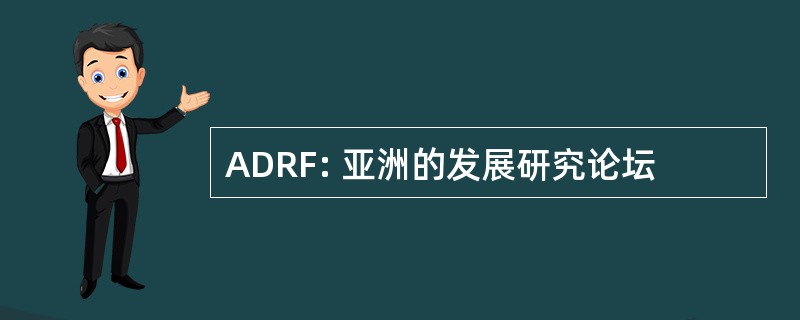 ADRF: 亚洲的发展研究论坛